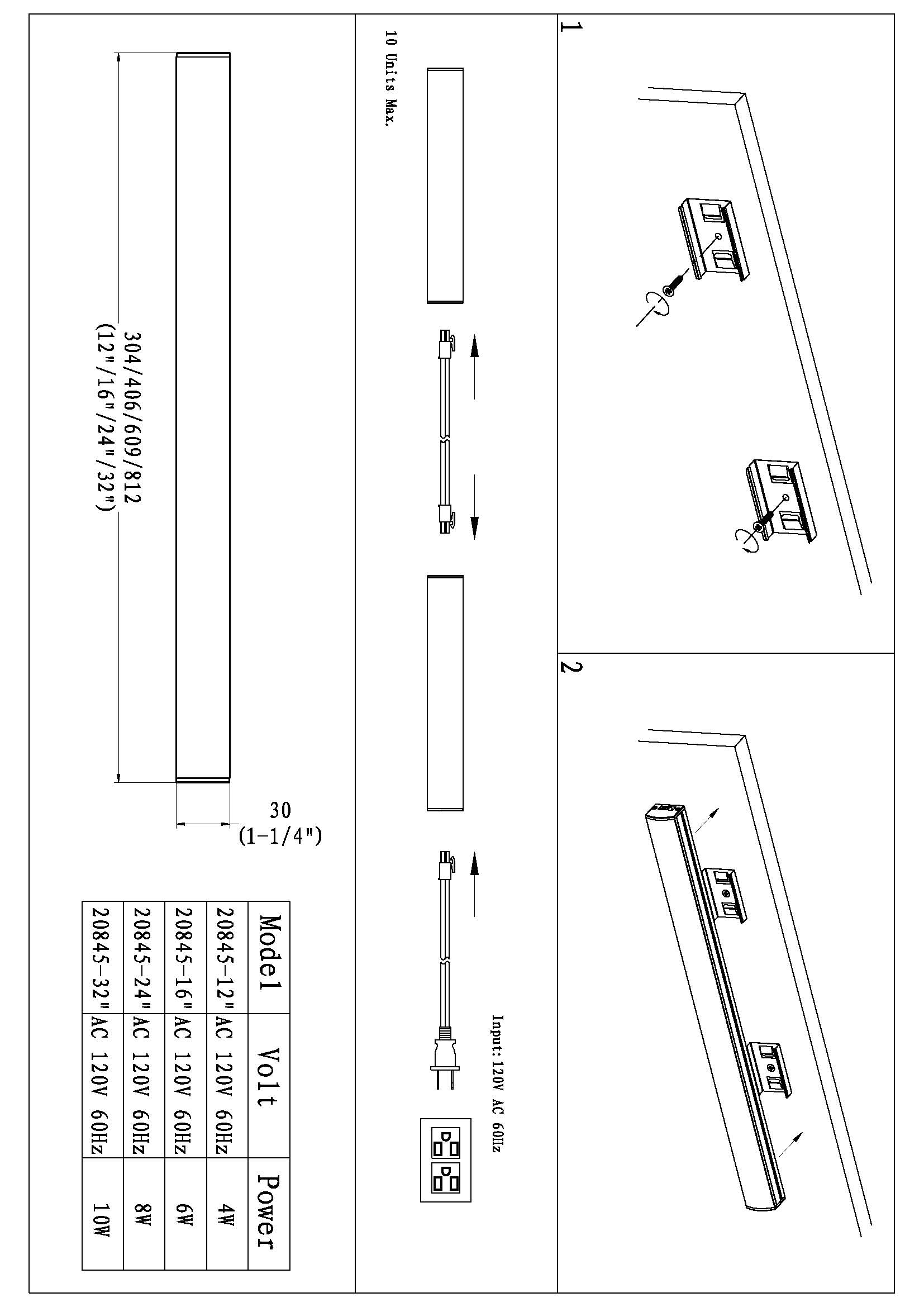 1

2

10 Units Max.

Input: 120V AC 60Hz

304/406/609/812
(12"/16"/24"/32")

30
(1-1/4")

| Model | Volt | Power |
|---|---|---|
| 20845-12" | AC 120V 60Hz | 4W |
| 20845-16" | AC 120V 60Hz | 6W |
| 20845-24" | AC 120V 60Hz | 8W |
| 20845-32" | AC 120V 60Hz | 10W |